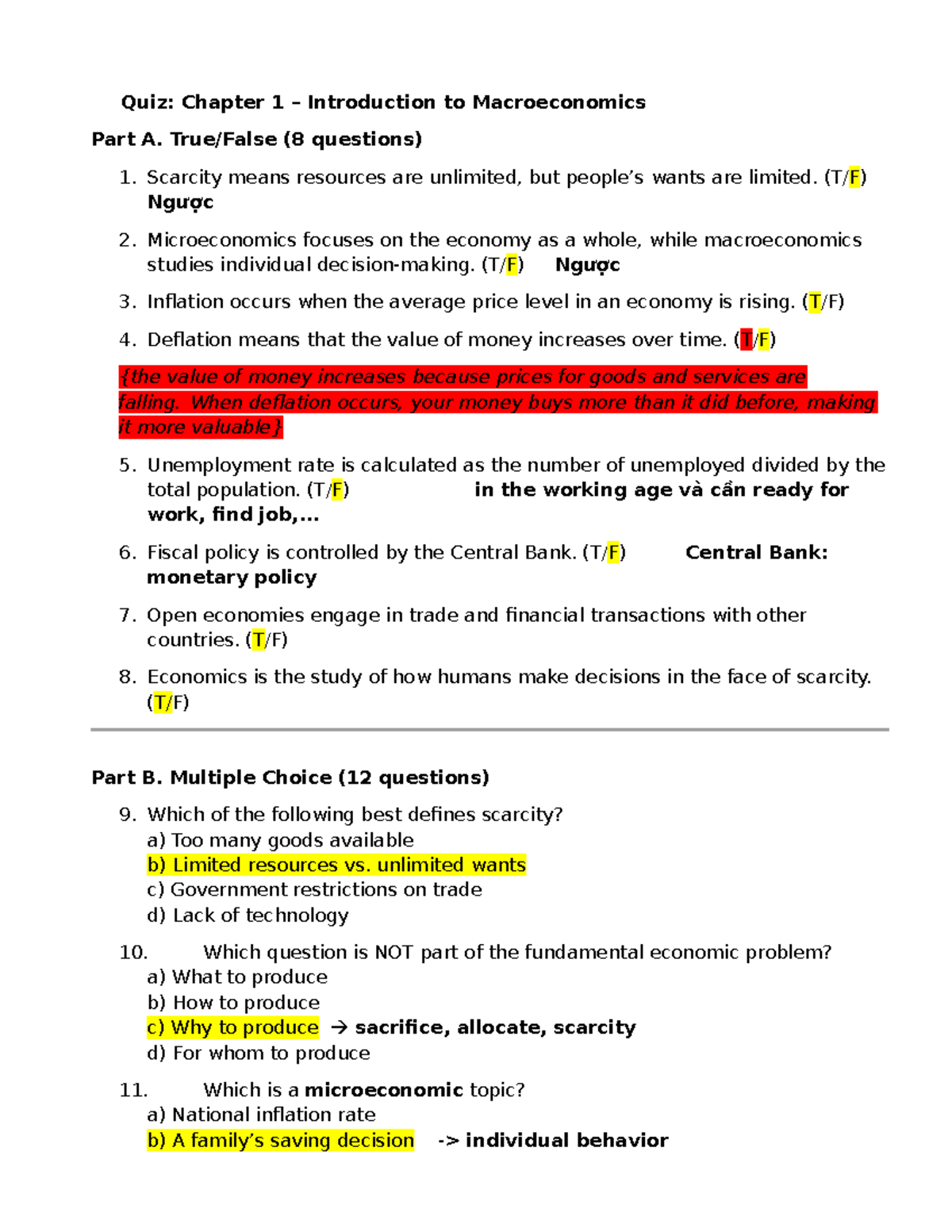 Quiz: Chapter 1 – Introduction to Macroeconomics

Part A. True/False (8 questions)

1. Scarcity means resources are unlimited, but people's wants are limited. (T/F) Ngược

2. Microeconomics focuses on the economy as a whole, while macroeconomics studies individual decision-making. (T/F) Ngược

3. Inflation occurs when the average price level in an economy is rising. (T/F)

4. Deflation means that the value of money increases over time. (T/F)

{the value of money increases because prices for goods and services are falling. When deflation occurs, your money buys more than it did before, making it more valuable}

5. Unemployment rate is calculated as the number of unemployed divided by the total population. (T/F) in the working age và cần ready for work, find job,...

6. Fiscal policy is controlled by the Central Bank. (T/F) Central Bank: monetary policy

7. Open economies engage in trade and financial transactions with other countries. (T/F)

8. Economics is the study of how humans make decisions in the face of scarcity. (T/F)

Part B. Multiple Choice (12 questions)

9. Which of the following best defines scarcity?
a) Too many goods available
b) Limited resources vs. unlimited wants
c) Government restrictions on trade
d) Lack of technology

10. Which question is NOT part of the fundamental economic problem?
a) What to produce
b) How to produce
c) Why to produce → sacrifice, allocate, scarcity
d) For whom to produce

11. Which is a microeconomic topic?
a) National inflation rate
b) A family's saving decision -> individual behavior